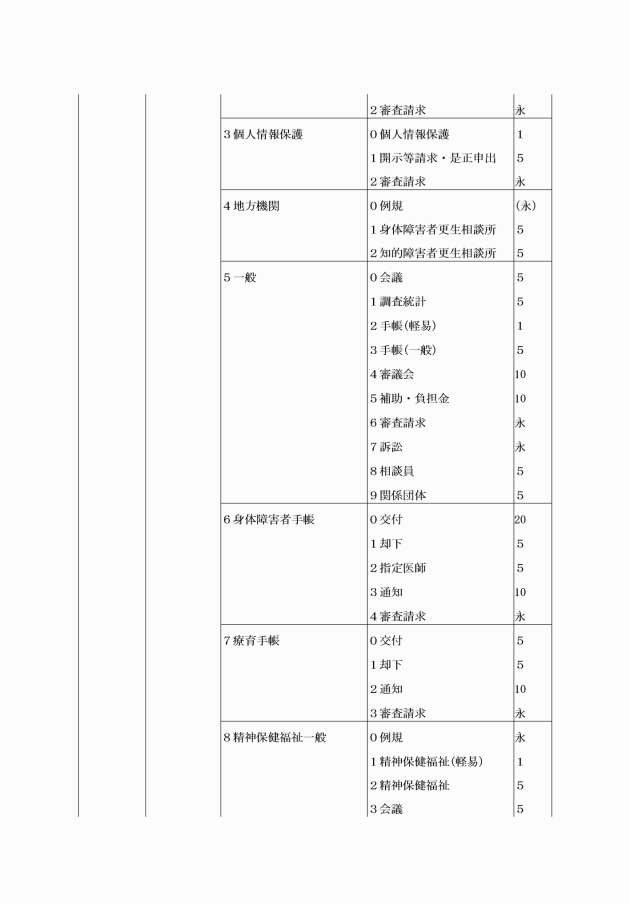 | | | | | |
|---|---|---|---|---|
| | | | 2 審査請求 | 永 |
| | | 3 個人情報保護 | 0 個人情報保護 | 1 |
| | | | 1 開示等請求・是正申出 | 5 |
| | | | 2 審査請求 | 永 |
| | | 4 地方機関 | 0 例規 | (永) |
| | | | 1 身体障害者更生相談所 | 5 |
| | | | 2 知的障害者更生相談所 | 5 |
| | | 5 一般 | 0 会議 | 5 |
| | | | 1 調査統計 | 5 |
| | | | 2 手帳(軽易) | 1 |
| | | | 3 手帳(一般) | 5 |
| | | | 4 審議会 | 10 |
| | | | 5 補助・負担金 | 10 |
| | | | 6 審査請求 | 永 |
| | | | 7 訴訟 | 永 |
| | | | 8 相談員 | 5 |
| | | | 9 関係団体 | 5 |
| | | 6 身体障害者手帳 | 0 交付 | 20 |
| | | | 1 却下 | 5 |
| | | | 2 指定医師 | 5 |
| | | | 3 通知 | 10 |
| | | | 4 審査請求 | 永 |
| | | 7 療育手帳 | 0 交付 | 5 |
| | | | 1 却下 | 5 |
| | | | 2 通知 | 10 |
| | | | 3 審査請求 | 永 |
| | | 8 精神保健福祉一般 | 0 例規 | 永 |
| | | | 1 精神保健福祉(軽易) | 1 |
| | | | 2 精神保健福祉 | 5 |
| | | | 3 会議 | 5 |